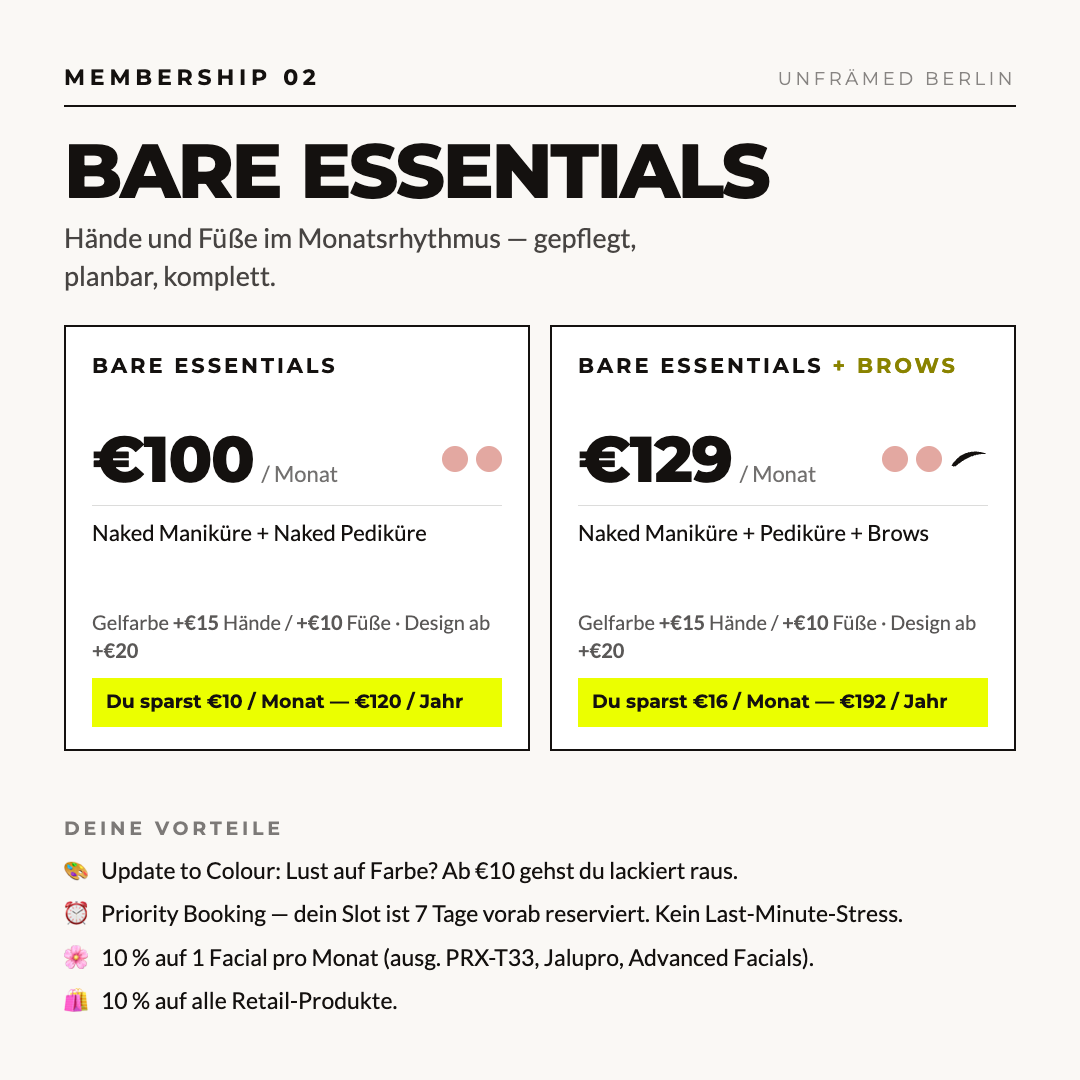 MEMBERSHIP 02
UNFRÄMED BERLIN

BARE ESSENTIALS

Hände und Füße im Monatsrhythmus — gepflegt, planbar, komplett.

BARE ESSENTIALS

€100 / Monat

Naked Maniküre + Naked Pediküre

Gelfarbe +€15 Hände / +€10 Füße · Design ab +€20

Du sparst €10 / Monat — €120 / Jahr

BARE ESSENTIALS + BROWS

€129 / Monat

Naked Maniküre + Pediküre + Brows

Gelfarbe +€15 Hände / +€10 Füße · Design ab +€20

Du sparst €16 / Monat — €192 / Jahr

DEINE VORTEILE

🎨 Update to Colour: Lust auf Farbe? Ab €10 gehst du lackiert raus.

⏰ Priority Booking — dein Slot ist 7 Tage vorab reserviert. Kein Last-Minute-Stress.

🌸 10 % auf 1 Facial pro Monat (ausg. PRX-T33, Jalupro, Advanced Facials).

🛍️ 10 % auf alle Retail-Produkte.